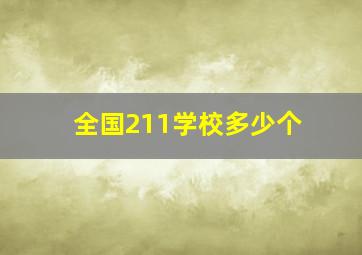 全国211学校多少个